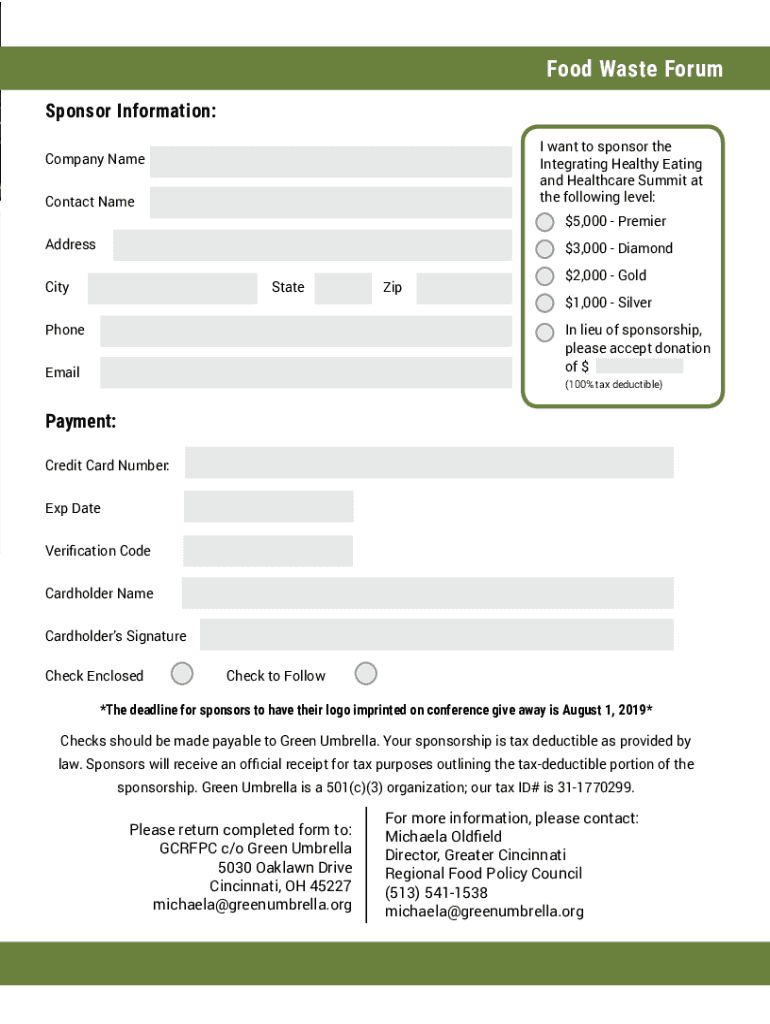 Food Waste Forum

Sponsor Information:

Company Name

Contact Name

Address

City State Zip

Phone

Email

I want to sponsor the Integrating Healthy Eating and Healthcare Summit at the following level:

$5,000 - Premier

$3,000 - Diamond

$2,000 - Gold

$1,000 - Silver

In lieu of sponsorship, please accept donation of $

(100% tax deductible)

Payment:

Credit Card Number:

Exp Date

Verification Code

Cardholder Name

Cardholder's Signature

Check Enclosed Check to Follow

*The deadline for sponsors to have their logo imprinted on conference give away is August 1, 2019*

Checks should be made payable to Green Umbrella. Your sponsorship is tax deductible as provided by law. Sponsors will receive an official receipt for tax purposes outlining the tax-deductible portion of the sponsorship. Green Umbrella is a 501(c)(3) organization; our tax ID# is 31-1770299.

Please return completed form to:
GCRFPC c/o Green Umbrella
5030 Oaklawn Drive
Cincinnati, OH 45227
michaela@greenumbrella.org

For more information, please contact:
Michaela Oldfield
Director, Greater Cincinnati
Regional Food Policy Council
(513) 541-1538
michaela@greenumbrella.org